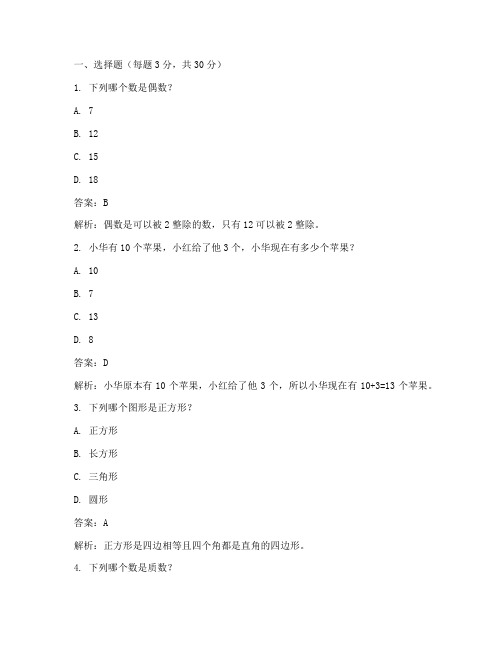 一、选择题（每题 3 分，共 30 分）

1. 下列哪个数是偶数？

A. 7

B. 12

C. 15

D. 18

答案：B

解析：偶数是可以被 2 整除的数，只有 12 可以被 2 整除。

2. 小华有 10 个苹果，小红给了他 3 个，小华现在有多少个苹果？

A. 10

B. 7

C. 13

D. 8

答案：D

解析：小华原本有 10 个苹果，小红给了他 3 个，所以小华现在有 10+3=13 个苹果。

3. 下列哪个图形是正方形？

A. 正方形

B. 长方形

C. 三角形

D. 圆形

答案：A

解析：正方形是四边相等且四个角都是直角的四边形。

4. 下列哪个数是质数？